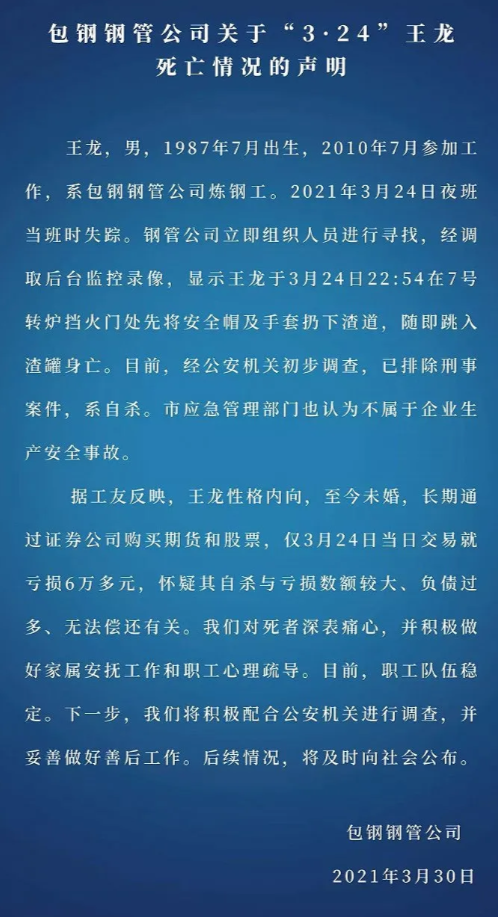 包钢钢管公司关于“3·24”王龙死亡情况的声明

王龙，男，1987年7月出生，2010年7月参加工作，系包钢钢管公司炼钢工。2021年3月24日夜班当班时失踪。钢管公司立即组织人员进行寻找，经调取后台监控录像，显示王龙于3月24日22:54在7号转炉挡火门处先将安全帽及手套扔下渣道，随即跳入渣罐身亡。目前，经公安机关初步调查，已排除刑事案件，系自杀。市应急管理部门也认为不属于企业生产安全事故。

据工友反映，王龙性格内向，至今未婚，长期通过证券公司购买期货和股票，仅3月24日当日交易就亏损6万多元，怀疑其自杀与亏损数额较大、负债过多、无法偿还有关。我们对死者深表痛心，并积极做好家属安抚工作和职工心理疏导。目前，职工队伍稳定。下一步，我们将积极配合公安机关进行调查，并妥善做好善后工作。后续情况，将及时向社会公布。

包钢钢管公司

2021年3月30日